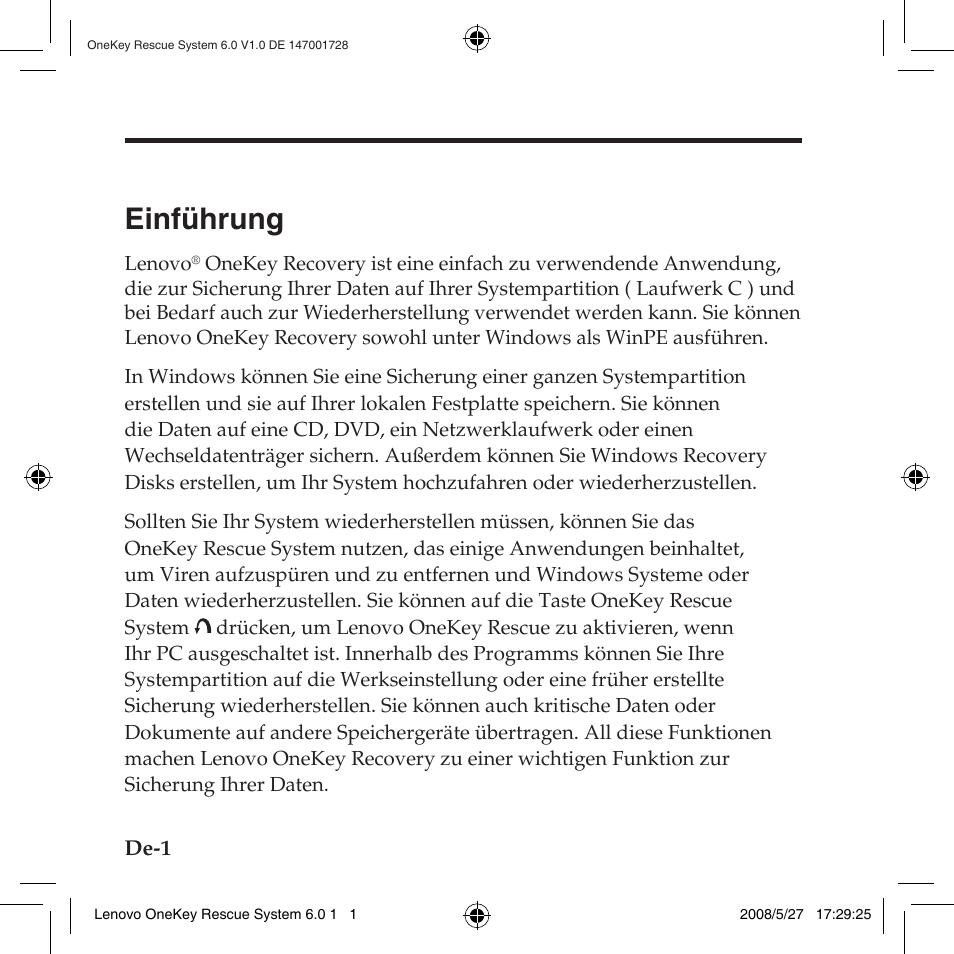 OneKey Rescue System 6.0 V1.0 DE 147001728

Einführung

Lenovo® OneKey Recovery ist eine einfach zu verwendende Anwendung, die zur Sicherung Ihrer Daten auf Ihrer Systempartition ( Laufwerk C ) und bei Bedarf auch zur Wiederherstellung verwendet werden kann. Sie können Lenovo OneKey Recovery sowohl unter Windows als WinPE ausführen.

In Windows können Sie eine Sicherung einer ganzen Systempartition erstellen und sie auf Ihrer lokalen Festplatte speichern. Sie können die Daten auf eine CD, DVD, ein Netzwerklaufwerk oder einen Wechseldatenträger sichern. Außerdem können Sie Windows Recovery Disks erstellen, um Ihr System hochzufahren oder wiederherzustellen.

Sollten Sie Ihr System wiederherstellen müssen, können Sie das OneKey Rescue System nutzen, das einige Anwendungen beinhaltet, um Viren aufzuspüren und zu entfernen und Windows Systeme oder Daten wiederherzustellen. Sie können auf die Taste OneKey Rescue System drücken, um Lenovo OneKey Rescue zu aktivieren, wenn Ihr PC ausgeschaltet ist. Innerhalb des Programms können Sie Ihre Systempartition auf die Werkseinstellung oder eine früher erstellte Sicherung wiederherstellen. Sie können auch kritische Daten oder Dokumente auf andere Speichergeräte übertragen. All diese Funktionen machen Lenovo OneKey Recovery zu einer wichtigen Funktion zur Sicherung Ihrer Daten.

De-1

Lenovo OneKey Rescue System 6.0 1 1 2008/5/27 17:29:25